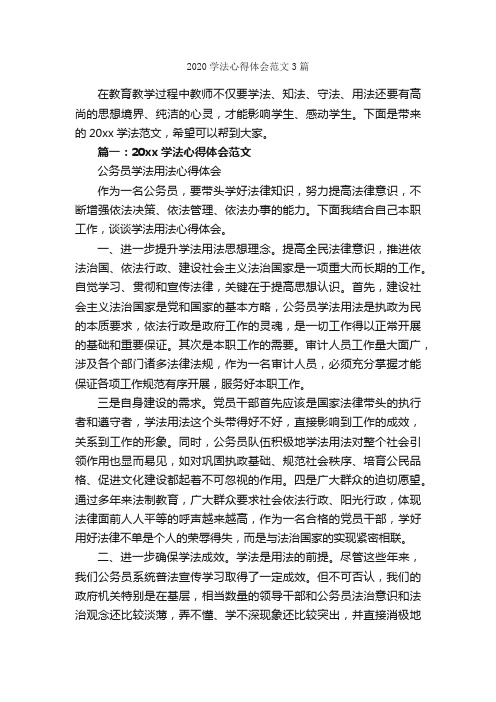 2020 学法心得体会范文 3 篇

在教育教学过程中教师不仅要学法、知法、守法、用法还要有高尚的思想境界、纯洁的心灵，才能影响学生、感动学生。下面是带来的 20xx 学法范文，希望可以帮到大家。

篇一：20xx 学法心得体会范文

公务员学法用法心得体会

作为一名公务员，要带头学好法律知识，努力提高法律意识，不断增强依法决策、依法管理、依法办事的能力。下面我结合自己本职工作，谈谈学法用法心得体会。

一、进一步提升学法用法思想理念。提高全民法律意识，推进依法治国、依法行政、建设社会主义法治国家是一项重大而长期的工作。自觉学习、贯彻和宣传法律，关键在于提高思想认识。首先，建设社会主义法治国家是党和国家的基本方略，公务员学法用法是执政为民的本质要求，依法行政是政府工作的灵魂，是一切工作得以正常开展的基础和重要保证。其次是本职工作的需要。审计人员工作量大面广，涉及各个部门诸多法律法规，作为一名审计人员，必须充分掌握才能保证各项工作规范有序开展，服务好本职工作。

三是自身建设的需求。党员干部首先应该是国家法律带头的执行者和遵守者，学法用法这个头带得好不好，直接影响到工作的成效，关系到工作的形象。同时，公务员队伍积极地学法用法对整个社会引领作用也显而易见，如对巩固执政基础、规范社会秩序、培育公民品格、促进文化建设都起着不可忽视的作用。四是广大群众的迫切愿望。通过多年来法制教育，广大群众要求社会依法行政、阳光行政，体现法律面前人人平等的呼声越来越高，作为一名合格的党员干部，学好用好法律不单是个人的荣辱得失，而是与法治国家的实现紧密相联。

二、进一步确保学法成效。学法是用法的前提。尽管这些年来，我们公务员系统普法宣传学习取得了一定成效。但不可否认，我们的政府机关特别是在基层，相当数量的领导干部和公务员法治意识和法治观念还比较淡薄，弄不懂、学不深现象还比较突出，并直接消极地